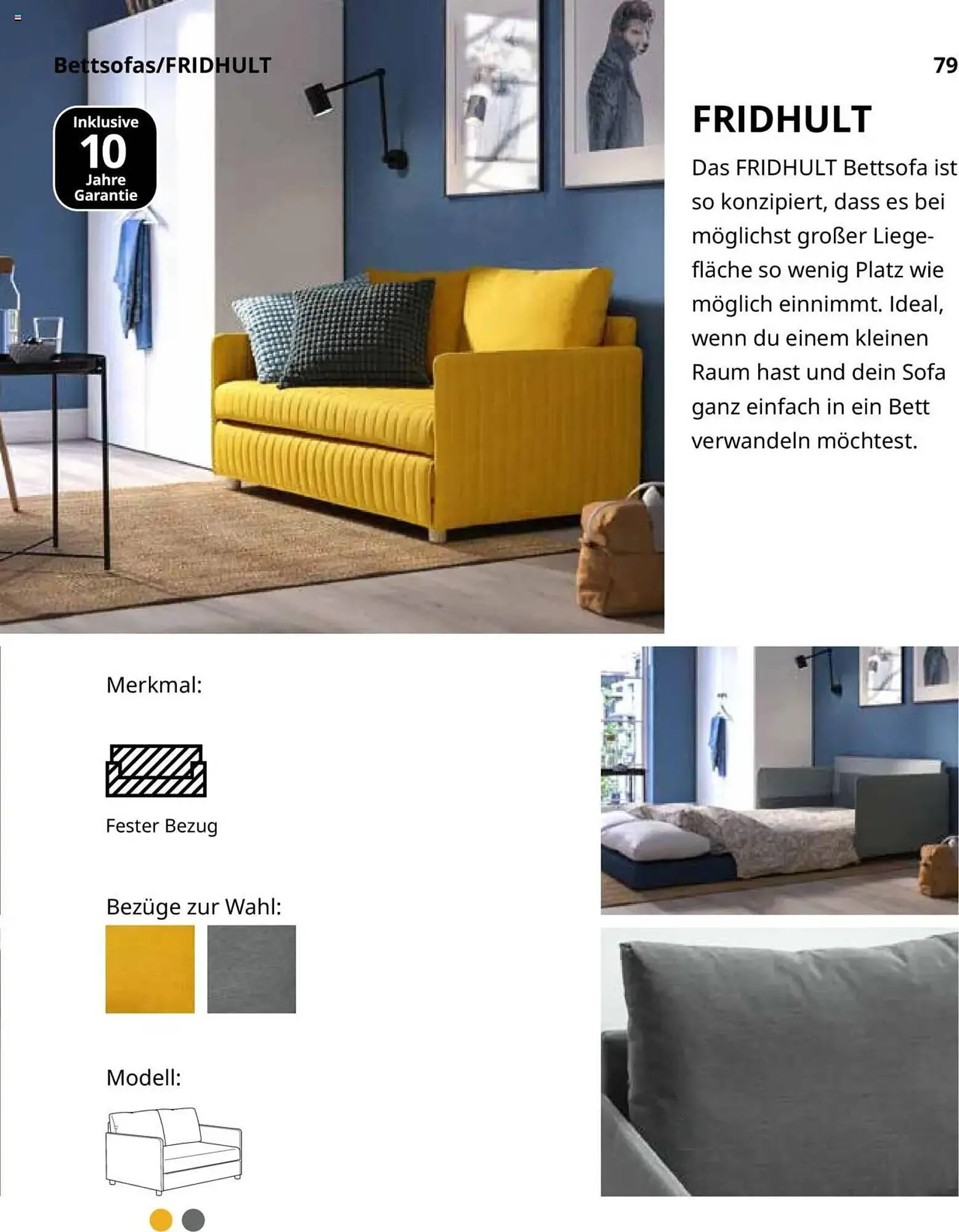 Bettsofas/FRIDHULT

79

Inklusive 10 Jahre Garantie

FRIDHULT

Das FRIDHULT Bettsofa ist so konzipiert, dass es bei möglichst großer Liegefläche so wenig Platz wie möglich einnimmt. Ideal, wenn du einem kleinen Raum hast und dein Sofa ganz einfach in ein Bett verwandeln möchtest.

Merkmal:

Fester Bezug

Bezüge zur Wahl:

Modell: